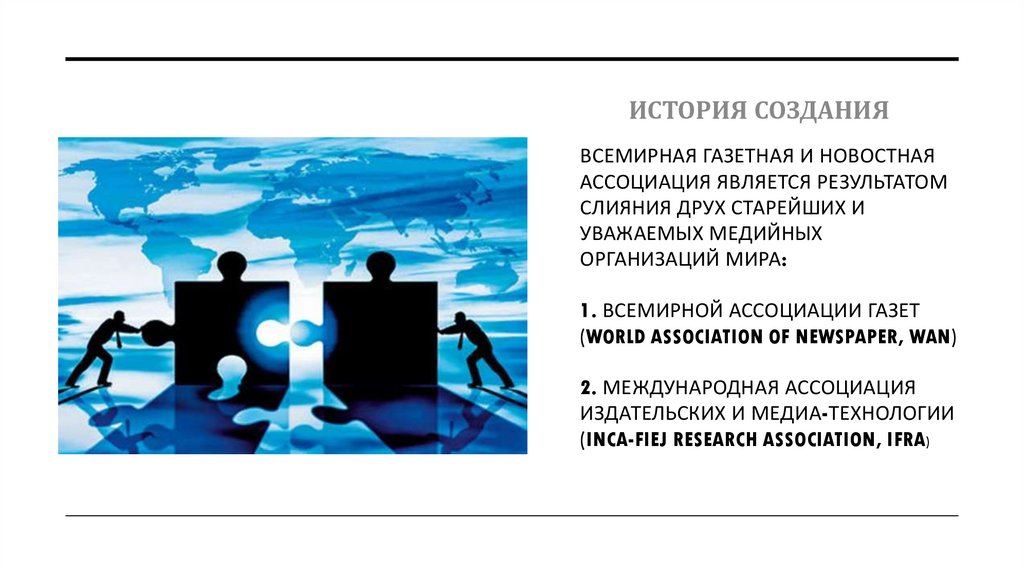 ИСТОРИЯ СОЗДАНИЯ

ВСЕМИРНАЯ ГАЗЕТНАЯ И НОВОСТНАЯ АССОЦИАЦИЯ ЯВЛЯЕТСЯ РЕЗУЛЬТАТОМ СЛИЯНИЯ ДРУХ СТАРЕЙШИХ И УВАЖАЕМЫХ МЕДИЙНЫХ ОРГАНИЗАЦИЙ МИРА:

1. ВСЕМИРНОЙ АССОЦИАЦИИ ГАЗЕТ (WORLD ASSOCIATION OF NEWSPAPER, WAN)

2. МЕЖДУНАРОДНАЯ АССОЦИАЦИЯ ИЗДАТЕЛЬСКИХ И МЕДИА-ТЕХНОЛОГИИ (INCA-FIEJ RESEARCH ASSOCIATION, IFRA)